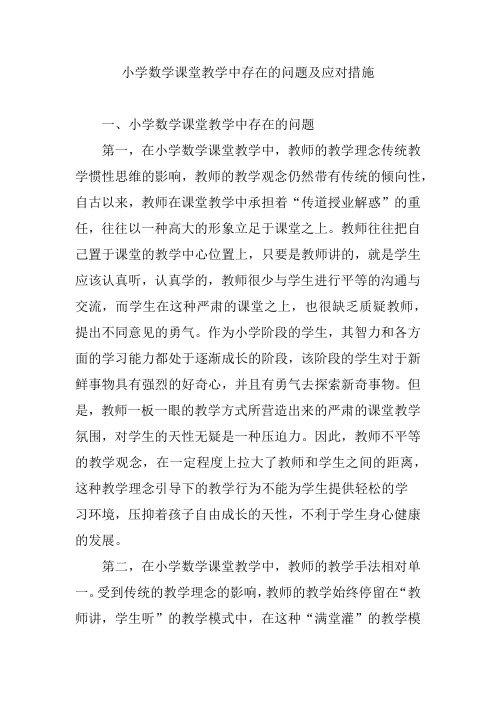 小学数学课堂教学中存在的问题及应对措施

一、小学数学课堂教学中存在的问题

第一，在小学数学课堂教学中，教师的教学理念传统教学惯性思维的影响，教师的教学观念仍然带有传统的倾向性，自古以来，教师在课堂教学中承担着“传道授业解惑”的重任，往往以一种高大的形象立足于课堂之上。教师往往把自己置于课堂的教学中心位置上，只要是教师讲的，就是学生应该认真听，认真学的，教师很少与学生进行平等的沟通与交流，而学生在这种严肃的课堂之上，也很缺乏质疑教师，提出不同意见的勇气。作为小学阶段的学生，其智力和各方面的学习能力都处于逐渐成长的阶段，该阶段的学生对于新鲜事物具有强烈的好奇心，并且有勇气去探索新奇事物。但是，教师一板一眼的教学方式所营造出来的严肃的课堂教学氛围，对学生的天性无疑是一种压迫力。因此，教师不平等的教学观念，在一定程度上拉大了教师和学生之间的距离，这种教学理念引导下的教学行为不能为学生提供轻松的学习环境，压抑着孩子自由成长的天性，不利于学生身心健康的发展。

第二，在小学数学课堂教学中，教师的教学手法相对单一。受到传统的教学理念的影响，教师的教学始终停留在“教师讲，学生听”的教学模式中，在这种“满堂灌”的教学模